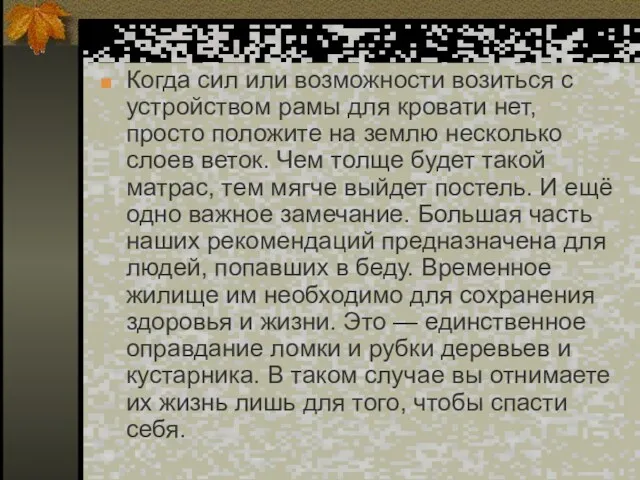 Когда сил или возможности возиться с устройством рамы для кровати нет, просто положите на землю несколько слоев веток. Чем толще будет такой матрас, тем мягче выйдет постель. И ещё одно важное замечание. Большая часть наших рекомендаций предназначена для людей, попавших в беду. Временное жилище им необходимо для сохранения здоровья и жизни. Это — единственное оправдание ломки и рубки деревьев и кустарника. В таком случае вы отнимаете их жизнь лишь для того, чтобы спасти себя.